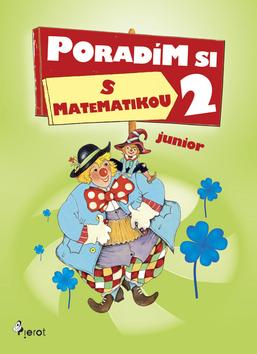 PORADÍM SI
S MATEMATIKOU
2
junior
Pierot